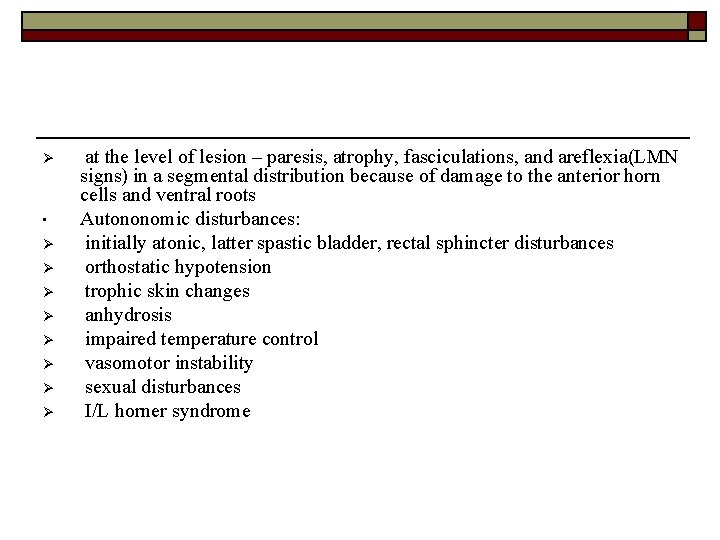 ➢ at the level of lesion – paresis, atrophy, fasciculations, and areflexia(LMN signs) in a segmental distribution because of damage to the anterior horn cells and ventral roots

▪ Autononomic disturbances:

➢ initially atonic, latter spastic bladder, rectal sphincter disturbances

➢ orthostatic hypotension

➢ trophic skin changes

➢ anhydrosis

➢ impaired temperature control

➢ vasomotor instability

➢ sexual disturbances

➢ I/L horner syndrome